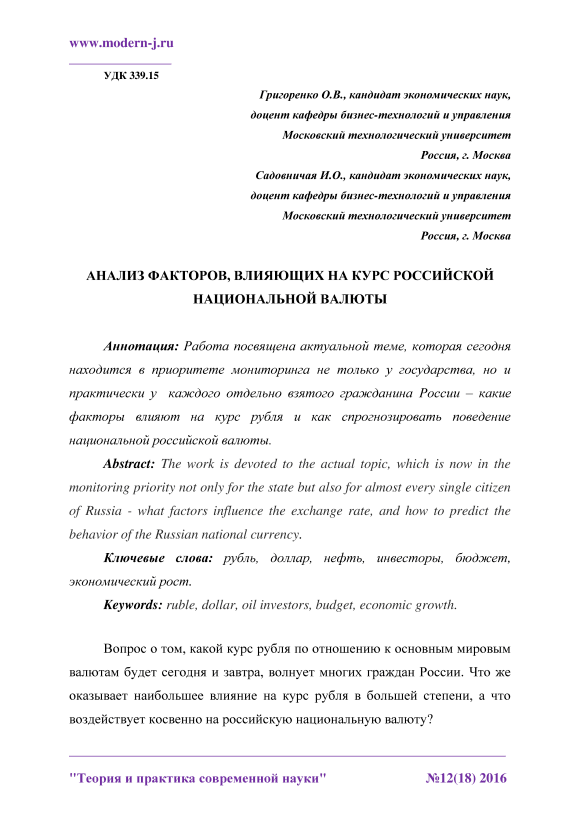 www.modern-j.ru

УДК 339.15

Григоренко О.В., кандидат экономических наук,
доцент кафедры бизнес-технологий и управления
Московский технологический университет
Россия, г. Москва
Садовничая И.О., кандидат экономических наук,
доцент кафедры бизнес-технологий и управления
Московский технологический университет
Россия, г. Москва

АНАЛИЗ ФАКТОРОВ, ВЛИЯЮЩИХ НА КУРС РОССИЙСКОЙ НАЦИОНАЛЬНОЙ ВАЛЮТЫ

Аннотация: Работа посвящена актуальной теме, которая сегодня находится в приоритете мониторинга не только у государства, но и практически у каждого отдельно взятого гражданина России – какие факторы влияют на курс рубля и как спрогнозировать поведение национальной российской валюты.

Abstract: The work is devoted to the actual topic, which is now in the monitoring priority not only for the state but also for almost every single citizen of Russia - what factors influence the exchange rate, and how to predict the behavior of the Russian national currency.

Ключевые слова: рубль, доллар, нефть, инвесторы, бюджет, экономический рост.

Keywords: ruble, dollar, oil investors, budget, economic growth.

Вопрос о том, какой курс рубля по отношению к основным мировым валютам будет сегодня и завтра, волнует многих граждан России. Что же оказывает наибольшее влияние на курс рубля в большей степени, а что воздействует косвенно на российскую национальную валюту?

"Теория и практика современной науки" №12(18) 2016